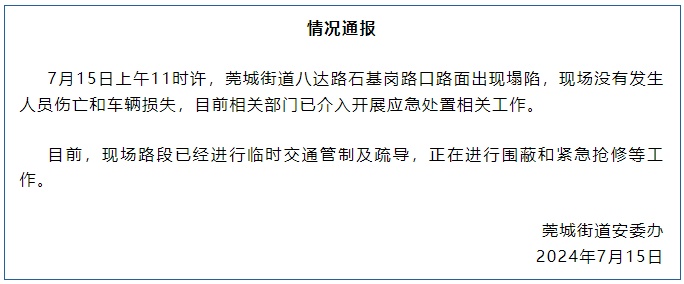 情况通报

7月15日上午11时许，莞城街道八达路石基岗路口路面出现塌陷，现场没有发生人员伤亡和车辆损失，目前相关部门已介入开展应急处置相关工作。

目前，现场路段已经进行临时交通管制及疏导，正在进行围蔽和紧急抢修等工作。

莞城街道安委办
2024年7月15日